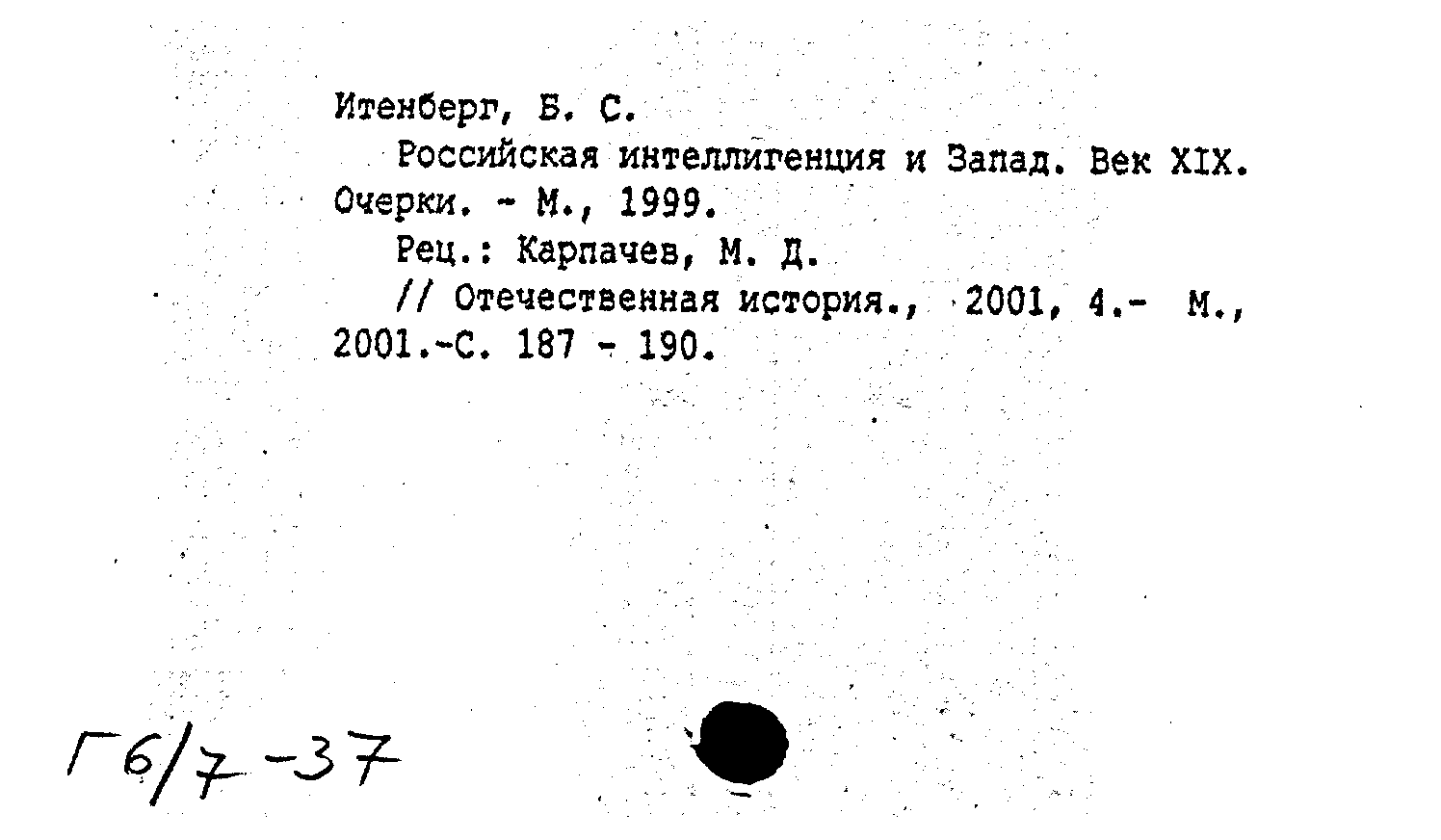 Итенберг, Б. С.

Российская интеллигенция и Запад. Век XIX. Очерки. - М., 1999.

Рец.: Карпачев, М. Д.

// Отечественная история., 2001, 4.- М., 2001.-С. 187 - 190.

Г6/7-37